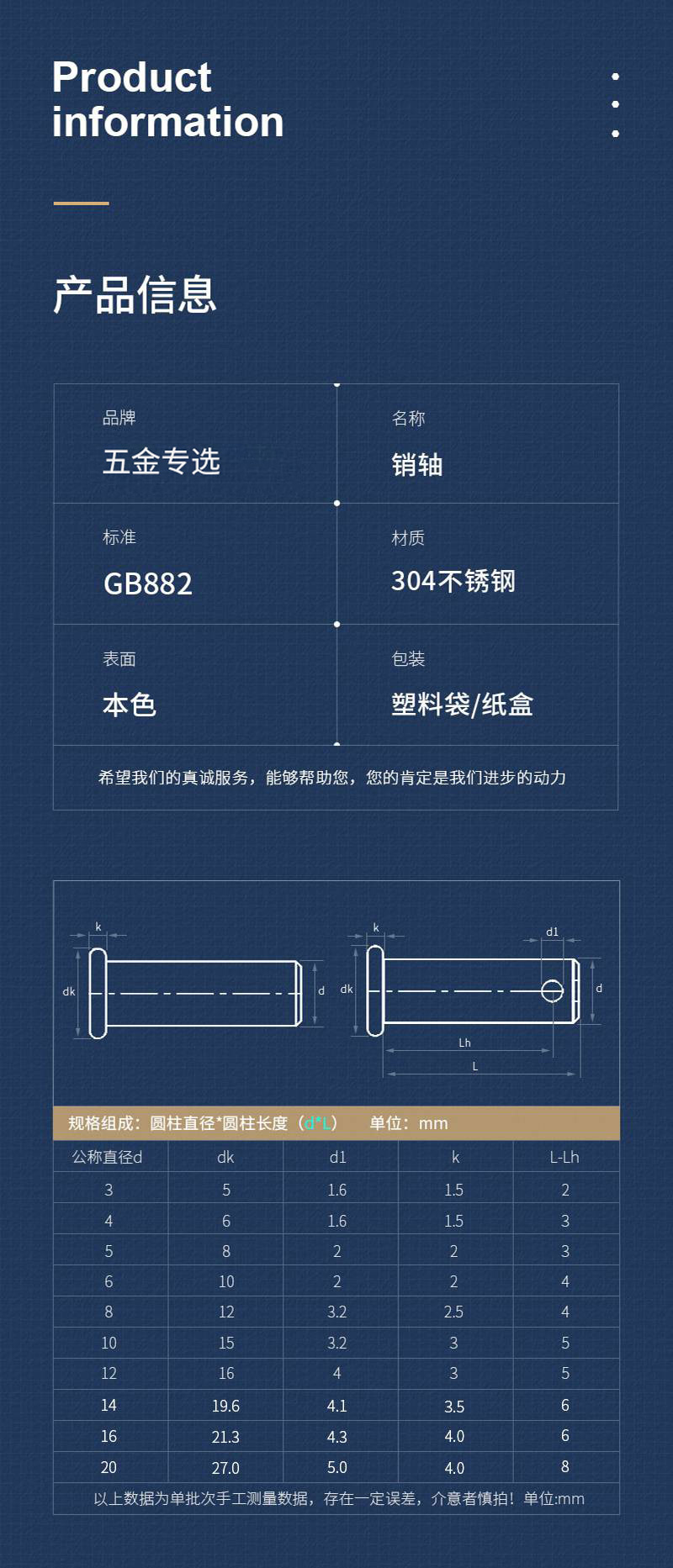 Product information

产品信息

品牌
五金专选

名称
销轴

标准
GB882

材质
304不锈钢

表面
本色

包装
塑料袋/纸盒

希望我们的真诚服务，能够帮助您，您的肯定是我们进步的动力

k
dk
d
k
d1
dk
d
Lh
L

规格组成：圆柱直径*圆柱长度（d*L） 单位：mm

| 公称直径d | dk | d1 | k | L-Lh |
|---|---|---|---|---|
| 3 | 5 | 1.6 | 1.5 | 2 |
| 4 | 6 | 1.6 | 1.5 | 3 |
| 5 | 8 | 2 | 2 | 3 |
| 6 | 10 | 2 | 2 | 4 |
| 8 | 12 | 3.2 | 2.5 | 4 |
| 10 | 15 | 3.2 | 3 | 5 |
| 12 | 16 | 4 | 3 | 5 |
| 14 | 19.6 | 4.1 | 3.5 | 6 |
| 16 | 21.3 | 4.3 | 4.0 | 6 |
| 20 | 27.0 | 5.0 | 4.0 | 8 |

以上数据为单批次手工测量数据，存在一定误差，介意者慎拍！单位:mm